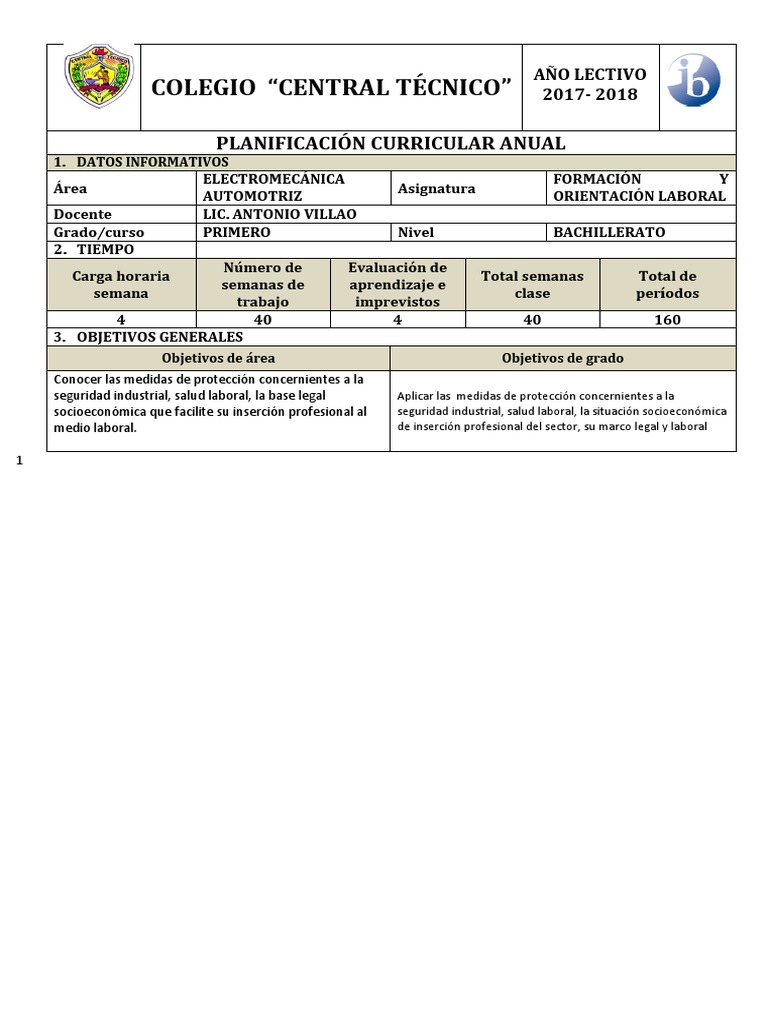 COLEGIO "CENTRAL TÉCNICO"

AÑO LECTIVO 2017- 2018

ib

PLANIFICACIÓN CURRICULAR ANUAL

1. DATOS INFORMATIVOS

| Área | ELECTROMECÁNICA AUTOMOTRIZ | Asignatura | FORMACIÓN Y ORIENTACIÓN LABORAL |
|---|---|---|---|
| Docente | LIC. ANTONIO VILLAO | | |
| Grado/curso | PRIMERO | Nivel | BACHILLERATO |

2. TIEMPO

| Carga horaria semana | Número de semanas de trabajo | Evaluación de aprendizaje e imprevistos | Total semanas clase | Total de períodos |
|---|---|---|---|---|
| 4 | 40 | 4 | 40 | 160 |

3. OBJETIVOS GENERALES

| Objetivos de área | Objetivos de grado |
|---|---|
| Conocer las medidas de protección concernientes a la seguridad industrial, salud laboral, la base legal socioeconómica que facilite su inserción profesional al medio laboral. | Aplicar las medidas de protección concernientes a la seguridad industrial, salud laboral, la situación socioeconómica de inserción profesional del sector, su marco legal y laboral |

1